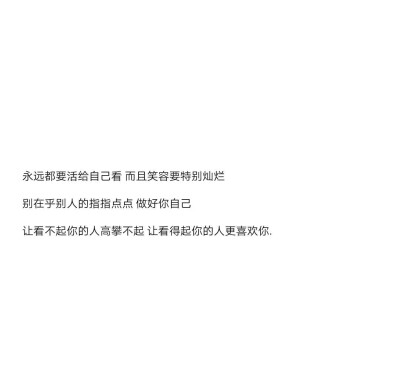 永远都要活给自己看 而且笑容要特别灿烂

别在乎别人的指指点点 做好你自己

让看不起你的人高攀不起 让看得起你的人更喜欢你.